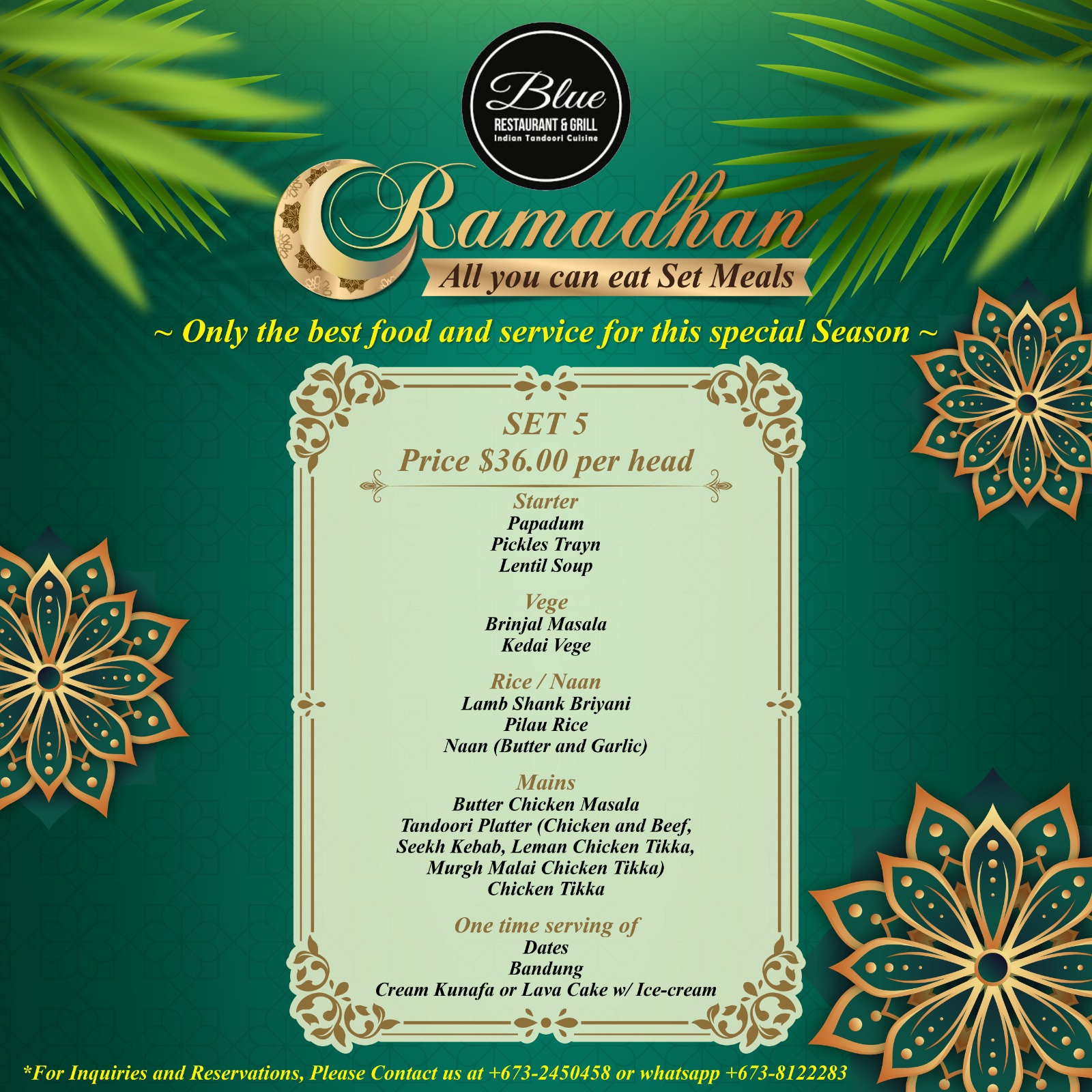 Blue
RESTAURANT & GRILL
Indian Tandoori Cuisine

Ramadhan
All you can eat Set Meals

~ Only the best food and service for this special Season ~

SET 5
Price $36.00 per head

Starter
Papadum
Pickles Trayn
Lentil Soup

Vege
Brinjal Masala
Kedai Vege

Rice / Naan
Lamb Shank Briyani
Pilau Rice
Naan (Butter and Garlic)

Mains
Butter Chicken Masala
Tandoori Platter (Chicken and Beef, Seekh Kebab, Leman Chicken Tikka, Murgh Malai Chicken Tikka)
Chicken Tikka

One time serving of
Dates
Bandung
Cream Kunafa or Lava Cake w/ Ice-cream

*For Inquiries and Reservations, Please Contact us at +673-2450458 or whatsapp +673-8122283